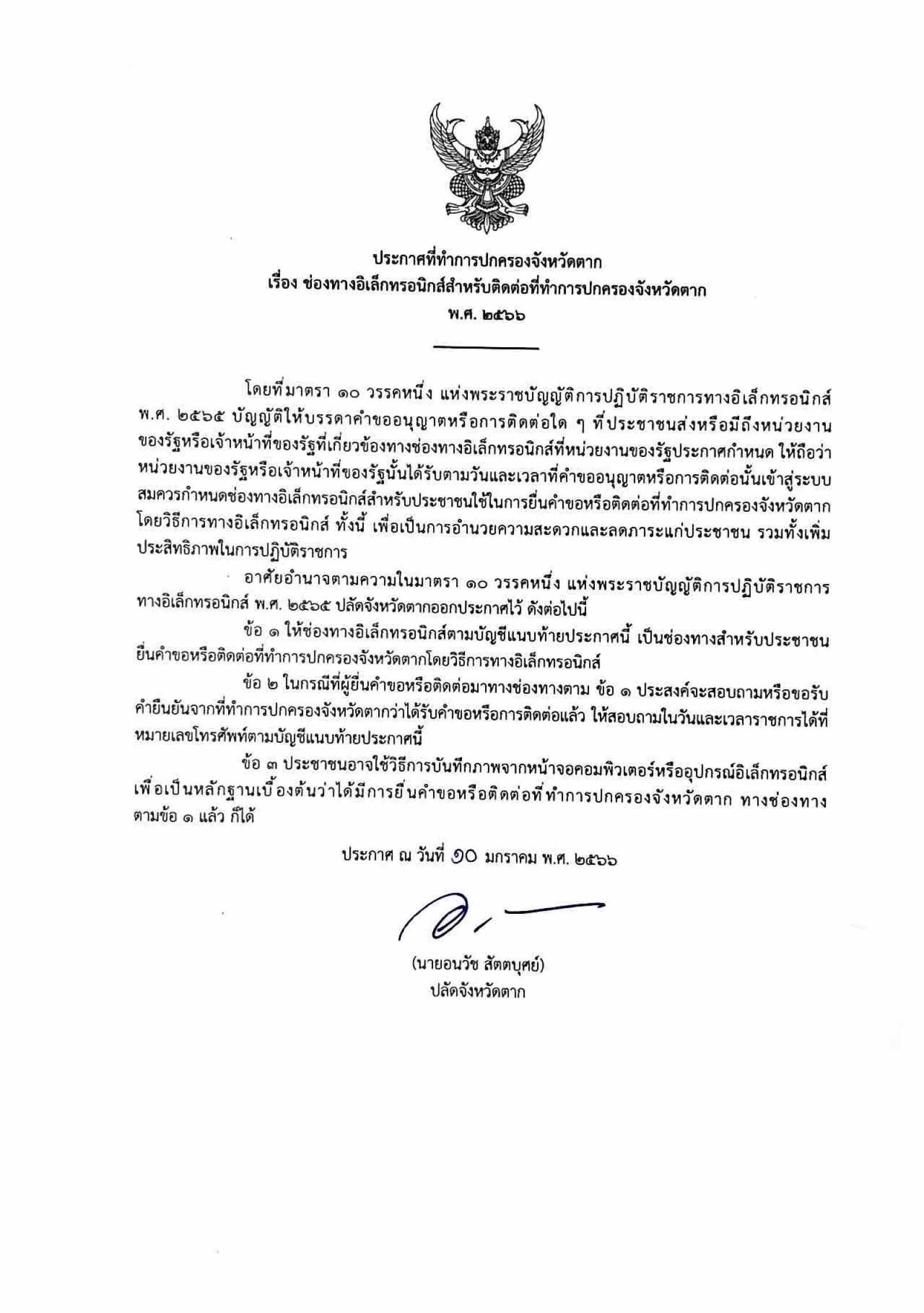 ประกาศที่ทำการปกครองจังหวัดตาก
เรื่อง ช่องทางอิเล็กทรอนิกส์สำหรับติดต่อที่ทำการปกครองจังหวัดตาก
พ.ศ. ๒๕๖๖

โดยที่มาตรา ๑๐ วรรคหนึ่ง แห่งพระราชบัญญัติการปฏิบัติราชการทางอิเล็กทรอนิกส์ พ.ศ. ๒๕๖๕ บัญญัติให้บรรดาคำขออนุญาตหรือการติดต่อใด ๆ ที่ประชาชนส่งหรือมีถึงหน่วยงานของรัฐหรือเจ้าหน้าที่ของรัฐที่เกี่ยวข้องทางช่องทางอิเล็กทรอนิกส์ที่หน่วยงานของรัฐประกาศกำหนด ให้ถือว่าหน่วยงานของรัฐหรือเจ้าหน้าที่ของรัฐนั้นได้รับตามวันและเวลาที่คำขออนุญาตหรือการติดต่อนั้นเข้าสู่ระบบ สมควรกำหนดช่องทางอิเล็กทรอนิกส์สำหรับประชาชนใช้ในการยื่นคำขอหรือติดต่อที่ทำการปกครองจังหวัดตาก โดยวิธีการทางอิเล็กทรอนิกส์ ทั้งนี้ เพื่อเป็นการอำนวยความสะดวกและลดภาระแก่ประชาชน รวมทั้งเพิ่มประสิทธิภาพในการปฏิบัติราชการ

อาศัยอำนาจตามความในมาตรา ๑๐ วรรคหนึ่ง แห่งพระราชบัญญัติการปฏิบัติราชการทางอิเล็กทรอนิกส์ พ.ศ. ๒๕๖๕ ปลัดจังหวัดตากออกประกาศไว้ ดังต่อไปนี้

ข้อ ๑ ให้ช่องทางอิเล็กทรอนิกส์ตามบัญชีแนบท้ายประกาศนี้ เป็นช่องทางสำหรับประชาชนยื่นคำขอหรือติดต่อที่ทำการปกครองจังหวัดตากโดยวิธีการทางอิเล็กทรอนิกส์

ข้อ ๒ ในกรณีที่ผู้ยื่นคำขอหรือติดต่อมาทางช่องทางตาม ข้อ ๑ ประสงค์จะสอบถามหรือขอรับคำยืนยันจากที่ทำการปกครองจังหวัดตากว่าได้รับคำขอหรือการติดต่อแล้ว ให้สอบถามในวันและเวลาราชการได้ที่หมายเลขโทรศัพท์ตามบัญชีแนบท้ายประกาศนี้

ข้อ ๓ ประชาชนอาจใช้วิธีการบันทึกภาพจากหน้าจอคอมพิวเตอร์หรืออุปกรณ์อิเล็กทรอนิกส์ เพื่อเป็นหลักฐานเบื้องต้นว่าได้มีการยื่นคำขอหรือติดต่อที่ทำการปกครองจังหวัดตาก ทางช่องทางตามข้อ ๑ แล้ว ก็ได้

ประกาศ ณ วันที่ ๑๐ มกราคม พ.ศ. ๒๕๖๖

(นายอนวัช สัตตบุศย์)
ปลัดจังหวัดตาก